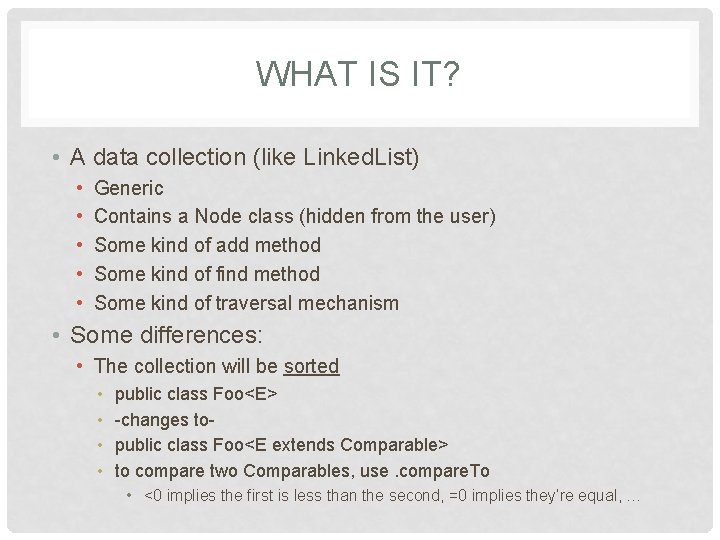 WHAT IS IT?

• A data collection (like LinkedList)
  • Generic
  • Contains a Node class (hidden from the user)
  • Some kind of add method
  • Some kind of find method
  • Some kind of traversal mechanism
• Some differences:
  • The collection will be sorted
    • public class Foo<E>
    • -changes to-
    • public class Foo<E extends Comparable>
    • to compare two Comparables, use .compareTo
      • <0 implies the first is less than the second, =0 implies they're equal, …